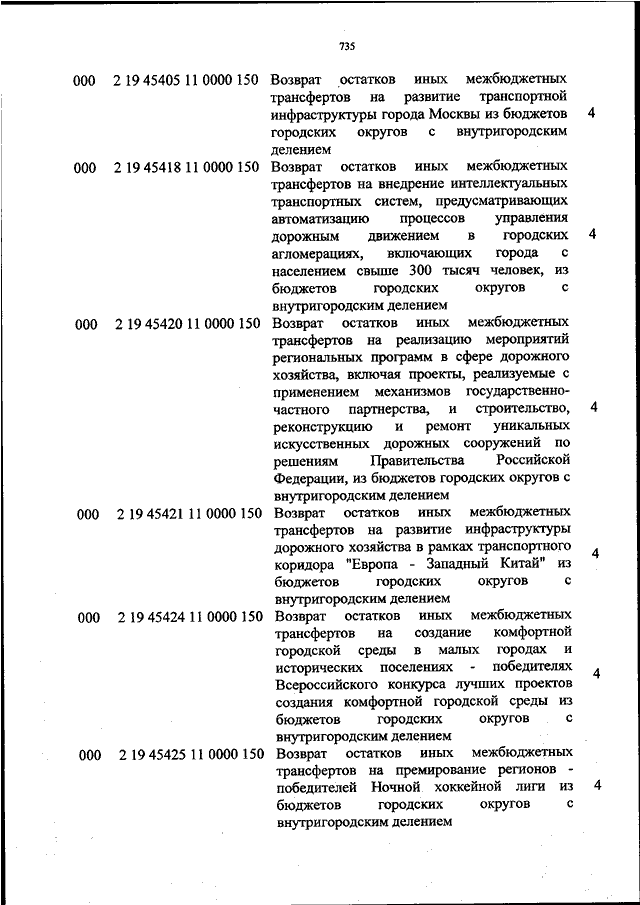 735

| | | | |
|---|---|---|---|
| 000 | 2 19 45405 11 0000 150 | Возврат остатков иных межбюджетных трансфертов на развитие транспортной инфраструктуры города Москвы из бюджетов городских округов с внутригородским делением | 4 |
| 000 | 2 19 45418 11 0000 150 | Возврат остатков иных межбюджетных трансфертов на внедрение интеллектуальных транспортных систем, предусматривающих автоматизацию процессов управления дорожным движением в городских агломерациях, включающих города с населением свыше 300 тысяч человек, из бюджетов городских округов с внутригородским делением | 4 |
| 000 | 2 19 45420 11 0000 150 | Возврат остатков иных межбюджетных трансфертов на реализацию мероприятий региональных программ в сфере дорожного хозяйства, включая проекты, реализуемые с применением механизмов государственно-частного партнерства, и строительство, реконструкцию и ремонт уникальных искусственных дорожных сооружений по решениям Правительства Российской Федерации, из бюджетов городских округов с внутригородским делением | 4 |
| 000 | 2 19 45421 11 0000 150 | Возврат остатков иных межбюджетных трансфертов на развитие инфраструктуры дорожного хозяйства в рамках транспортного коридора "Европа - Западный Китай" из бюджетов городских округов с внутригородским делением | 4 |
| 000 | 2 19 45424 11 0000 150 | Возврат остатков иных межбюджетных трансфертов на создание комфортной городской среды в малых городах и исторических поселениях - победителях Всероссийского конкурса лучших проектов создания комфортной городской среды из бюджетов городских округов с внутригородским делением | 4 |
| 000 | 2 19 45425 11 0000 150 | Возврат остатков иных межбюджетных трансфертов на премирование регионов - победителей Ночной хоккейной лиги из бюджетов городских округов с внутригородским делением | 4 |